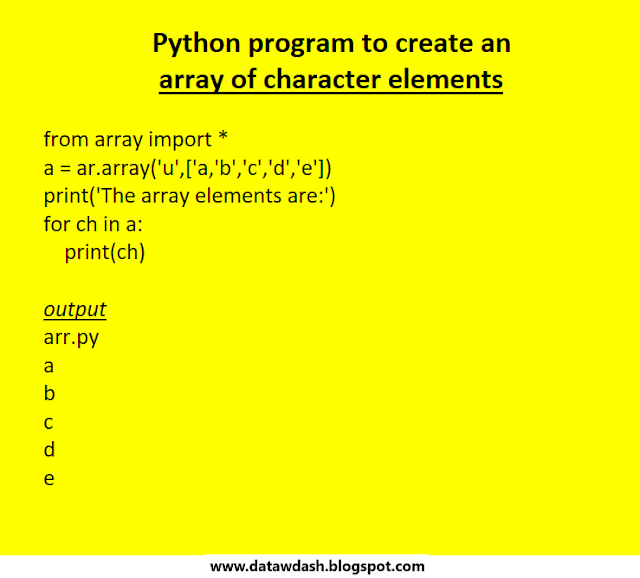 Python program to create an array of character elements

from array import *
a = ar.array('u',['a,'b','c','d','e'])
print('The array elements are:')
for ch in a:
    print(ch)

output
arr.py
a
b
c
d
e

www.datawdash.blogspot.com